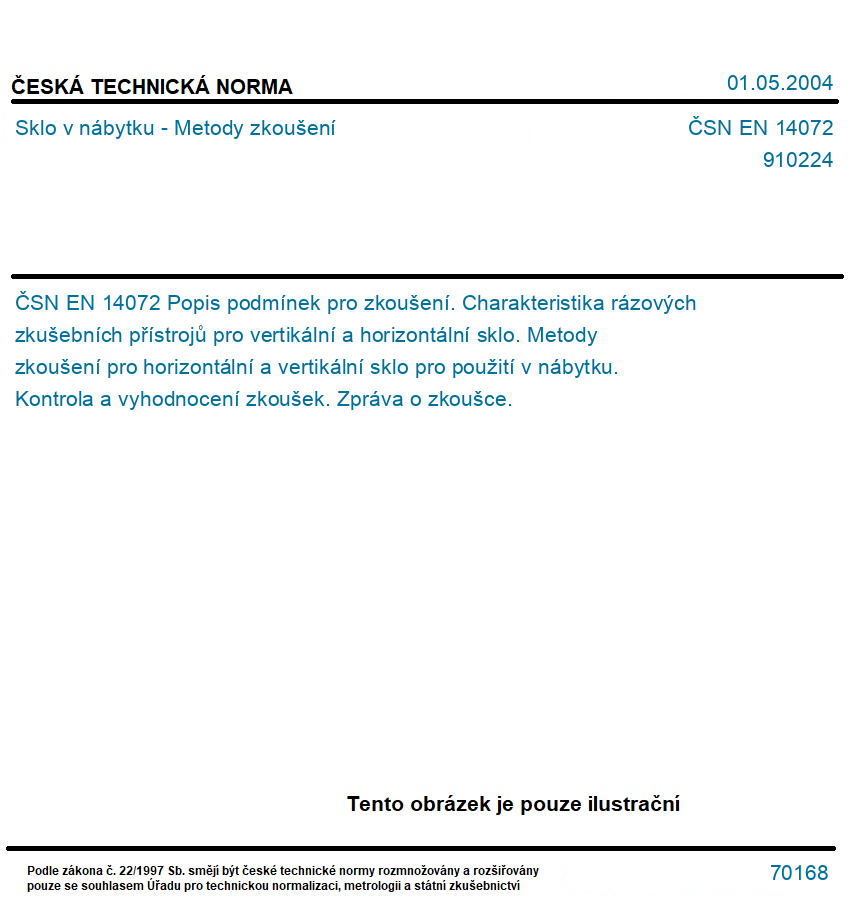 ČESKÁ TECHNICKÁ NORMA

01.05.2004

Sklo v nábytku - Metody zkoušení

ČSN EN 14072
910224

ČSN EN 14072 Popis podmínek pro zkoušení. Charakteristika rázových zkušebních přístrojů pro vertikální a horizontální sklo. Metody zkoušení pro horizontální a vertikální sklo pro použití v nábytku. Kontrola a vyhodnocení zkoušek. Zpráva o zkoušce.

Tento obrázek je pouze ilustrační

Podle zákona č. 22/1997 Sb. smějí být české technické normy rozmnožovány a rozšiřovány pouze se souhlasem Úřadu pro technickou normalizaci, metrologii a státní zkušebnictví

70168